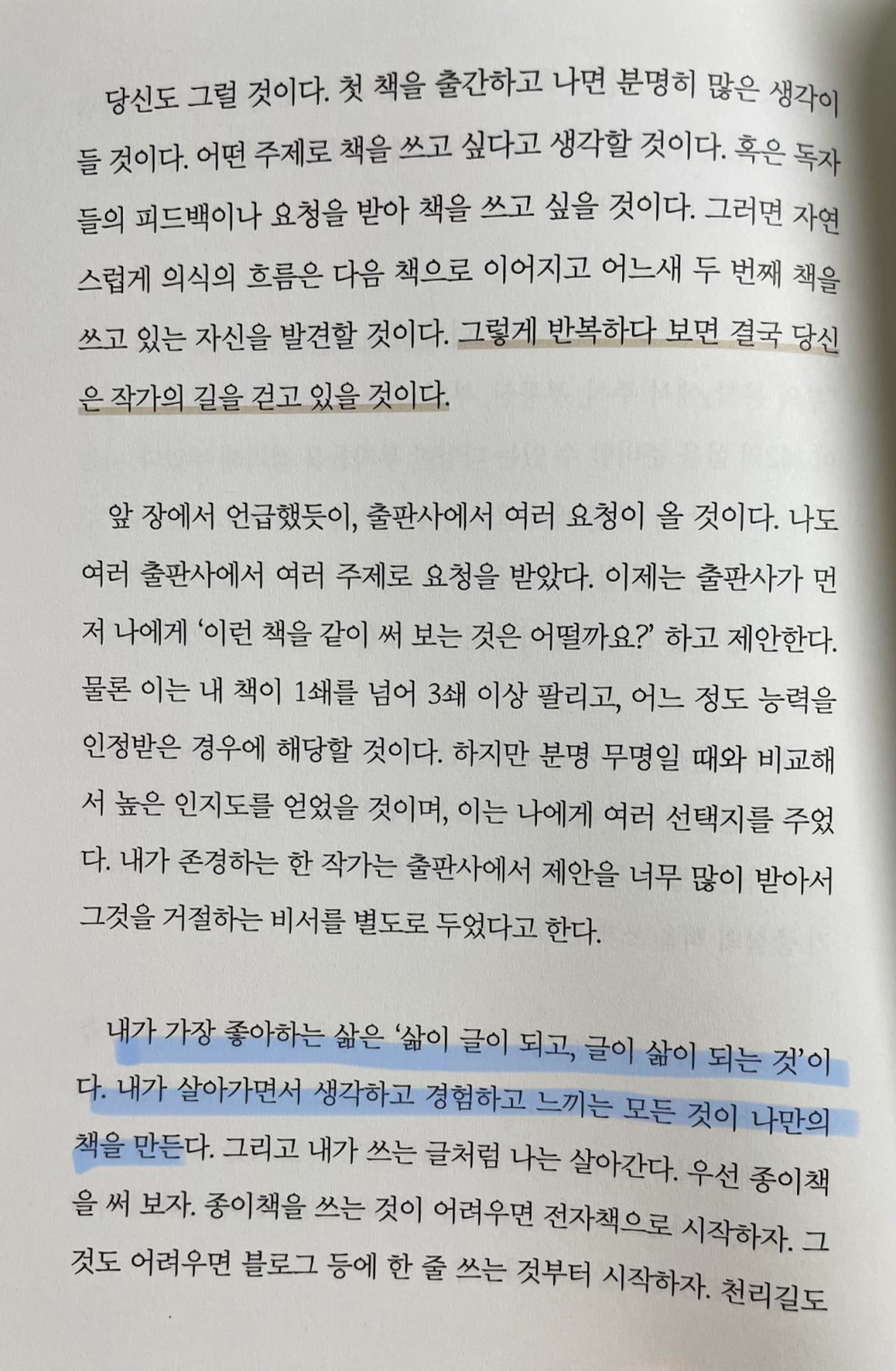 당신도 그럴 것이다. 첫 책을 출간하고 나면 분명히 많은 생각이 들 것이다. 어떤 주제로 책을 쓰고 싶다고 생각할 것이다. 혹은 독자들의 피드백이나 요청을 받아 책을 쓰고 싶을 것이다. 그러면 자연스럽게 의식의 흐름은 다음 책으로 이어지고 어느새 두 번째 책을 쓰고 있는 자신을 발견할 것이다. 그렇게 반복하다 보면 결국 당신은 작가의 길을 걷고 있을 것이다.

앞 장에서 언급했듯이, 출판사에서 여러 요청이 올 것이다. 나도 여러 출판사에서 여러 주제로 요청을 받았다. 이제는 출판사가 먼저 나에게 '이런 책을 같이 써 보는 것은 어떨까요?' 하고 제안한다. 물론 이는 내 책이 1쇄를 넘어 3쇄 이상 팔리고, 어느 정도 능력을 인정받은 경우에 해당할 것이다. 하지만 분명 무명일 때와 비교해서 높은 인지도를 얻었을 것이며, 이는 나에게 여러 선택지를 주었다. 내가 존경하는 한 작가는 출판사에서 제안을 너무 많이 받아서 그것을 거절하는 비서를 별도로 두었다고 한다.

내가 가장 좋아하는 삶은 '삶이 글이 되고, 글이 삶이 되는 것'이다. 내가 살아가면서 생각하고 경험하고 느끼는 모든 것이 나만의 책을 만든다. 그리고 내가 쓰는 글처럼 나는 살아간다. 우선 종이책을 써 보자. 종이책을 쓰는 것이 어려우면 전자책으로 시작하자. 그것도 어려우면 블로그 등에 한 줄 쓰는 것부터 시작하자. 천리길도